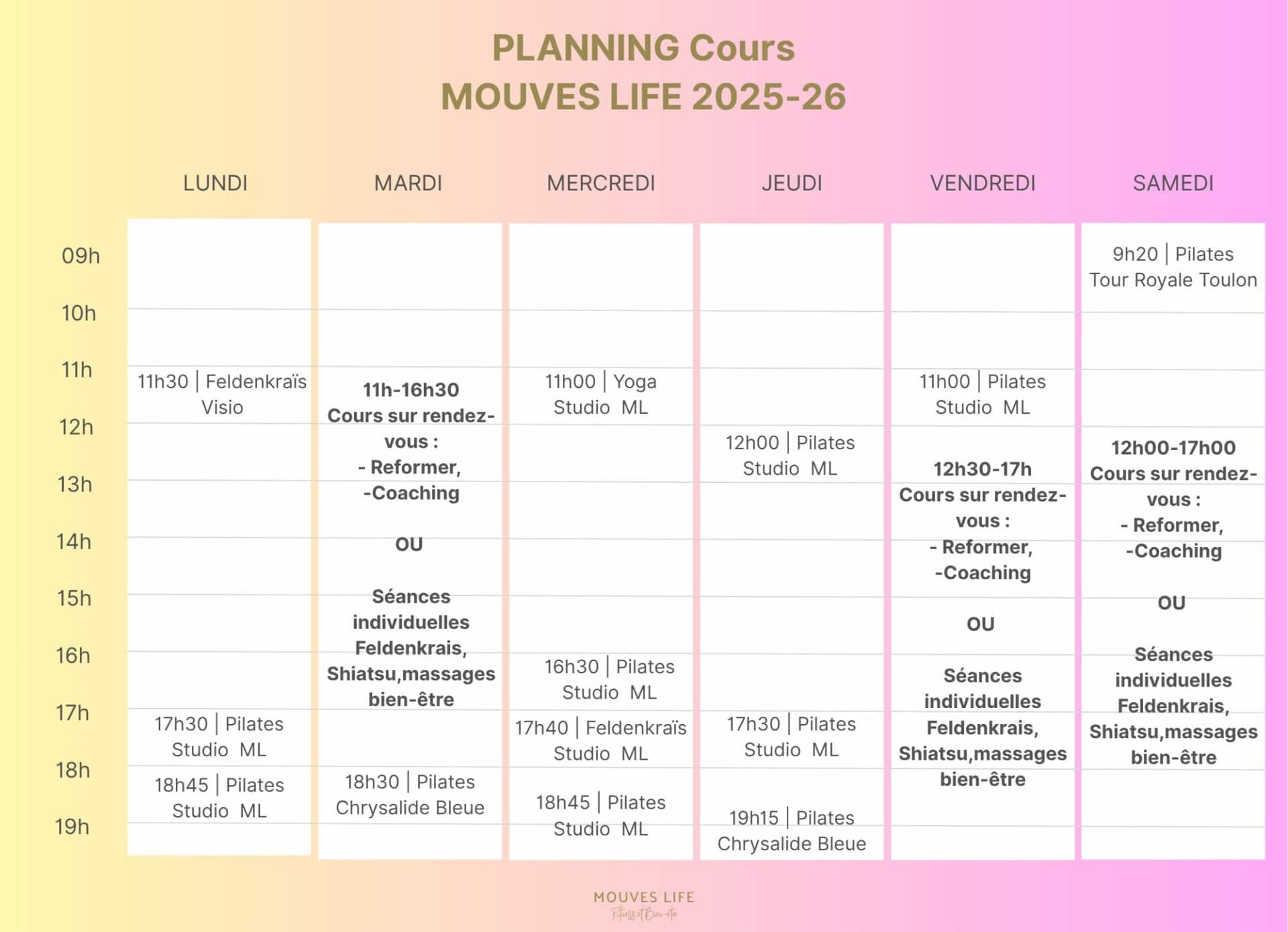 PLANNING Cours
MOUVES LIFE 2025-26

| | LUNDI | MARDI | MERCREDI | JEUDI | VENDREDI | SAMEDI |
|---|---|---|---|---|---|---|
| 09h | | | | | | 9h20 \| Pilates Tour Royale Toulon |
| 10h | | | | | | |
| 11h | 11h30 \| Feldenkraïs Visio | 11h-16h30 Cours sur rendez-vous : - Reformer, -Coaching OU Séances individuelles Feldenkrais, Shiatsu,massages bien-être | 11h00 \| Yoga Studio ML | | 11h00 \| Pilates Studio ML | |
| 12h | | | | 12h00 \| Pilates Studio ML | 12h30-17h Cours sur rendez-vous : - Reformer, -Coaching OU Séances individuelles Feldenkrais, Shiatsu,massages bien-être | 12h00-17h00 Cours sur rendez-vous : - Reformer, -Coaching OU Séances individuelles Feldenkrais, Shiatsu,massages bien-être |
| 13h | | | | | | |
| 14h | | | | | | |
| 15h | | | | | | |
| 16h | | | 16h30 \| Pilates Studio ML | | | |
| 17h | 17h30 \| Pilates Studio ML | | 17h40 \| Feldenkraïs Studio ML | 17h30 \| Pilates Studio ML | | |
| 18h | 18h45 \| Pilates Studio ML | 18h30 \| Pilates Chrysalide Bleue | 18h45 \| Pilates Studio ML | | | |
| 19h | | | | 19h15 \| Pilates Chrysalide Bleue | | |

MOUVES LIFE
Fitness et Bien-être